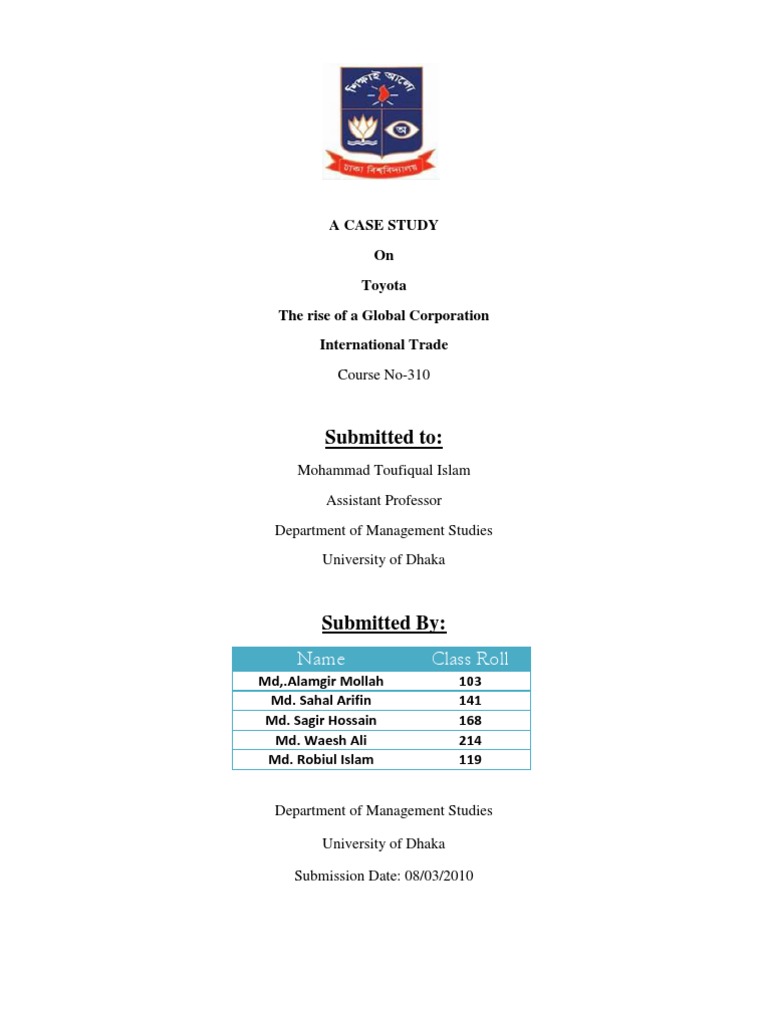 শিক্ষাই আলো
ঢাকা বিশ্ববিদ্যালয়

A CASE STUDY

On

Toyota

The rise of a Global Corporation

International Trade

Course No-310

Submitted to:

Mohammad Toufiqual Islam

Assistant Professor

Department of Management Studies

University of Dhaka

Submitted By:

| Name | Class Roll |
|---|---|
| Md,.Alamgir Mollah | 103 |
| Md. Sahal Arifin | 141 |
| Md. Sagir Hossain | 168 |
| Md. Waesh Ali | 214 |
| Md. Robiul Islam | 119 |

Department of Management Studies

University of Dhaka

Submission Date: 08/03/2010